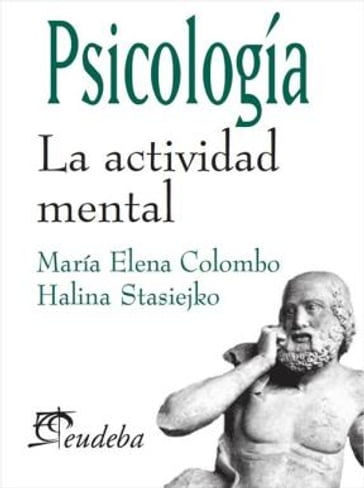 Psicología

La actividad mental

María Elena Colombo
Halina Stasiejko

eudeba